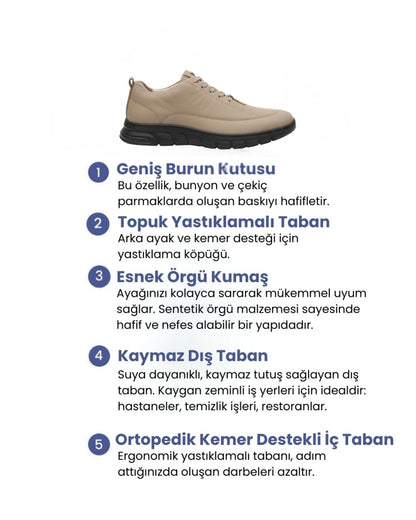 1 Geniş Burun Kutusu
Bu özellik, bunyon ve çekiç parmaklarda oluşan baskıyı hafifletir.

2 Topuk Yastıklamalı Taban
Arka ayak ve kemer desteği için yastıklama köpüğü.

3 Esnek Örgü Kumaş
Ayağınızı kolayca sararak mükemmel uyum sağlar. Sentetik örgü malzemesi sayesinde hafif ve nefes alabilir bir yapıdadır.

4 Kaymaz Dış Taban
Suya dayanıklı, kaymaz tutuş sağlayan dış taban. Kaygan zeminli iş yerleri için idealdir: hastaneler, temizlik işleri, restoranlar.

5 Ortopedik Kemer Destekli İç Taban
Ergonomik yastıklamalı tabanı, adım attığınızda oluşan darbeleri azaltır.